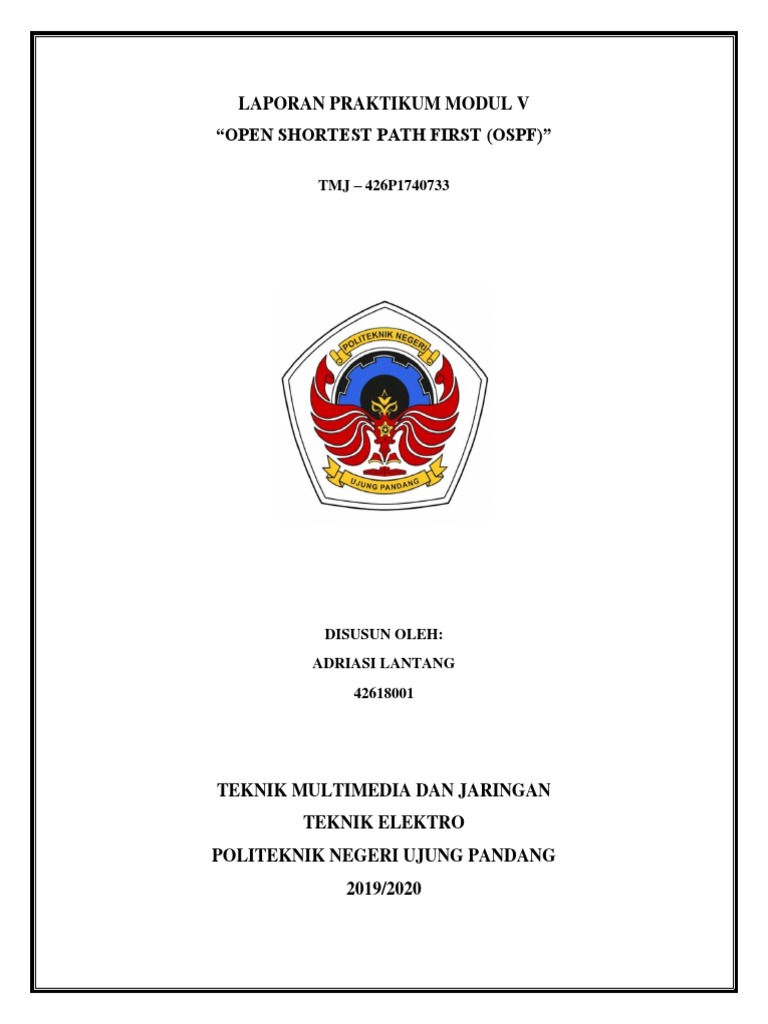 LAPORAN PRAKTIKUM MODUL V
“OPEN SHORTEST PATH FIRST (OSPF)”

TMJ – 426P1740733

POLITEKNIK NEGERI

UJUNG PANDANG

DISUSUN OLEH:
ADRIASI LANTANG
42618001

TEKNIK MULTIMEDIA DAN JARINGAN
TEKNIK ELEKTRO
POLITEKNIK NEGERI UJUNG PANDANG
2019/2020